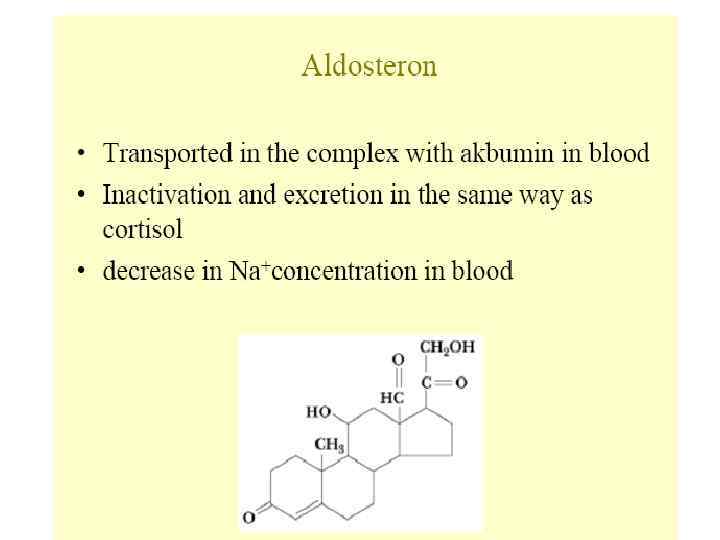 Aldosteron

• Transported in the complex with akbumin in blood
• Inactivation and excretion in the same way as cortisol
• decrease in $Na^+$concentration in blood

$CH_2OH$
O
C=O
HC
HO
$CH_3$
O